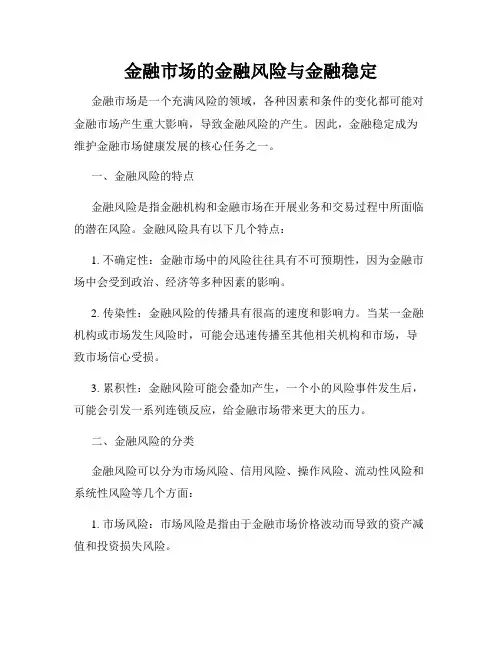 金融市场的金融风险与金融稳定

金融市场是一个充满风险的领域，各种因素和条件的变化都可能对金融市场产生重大影响，导致金融风险的产生。因此，金融稳定成为维护金融市场健康发展的核心任务之一。

一、金融风险的特点

金融风险是指金融机构和金融市场在开展业务和交易过程中所面临的潜在风险。金融风险具有以下几个特点：

1. 不确定性：金融市场中的风险往往具有不可预期性，因为金融市场中会受到政治、经济等多种因素的影响。

2. 传染性：金融风险的传播具有很高的速度和影响力。当某一金融机构或市场发生风险时，可能会迅速传播至其他相关机构和市场，导致市场信心受损。

3. 累积性：金融风险可能会叠加产生，一个小的风险事件发生后，可能会引发一系列连锁反应，给金融市场带来更大的压力。

二、金融风险的分类

金融风险可以分为市场风险、信用风险、操作风险、流动性风险和系统性风险等几个方面：

1. 市场风险：市场风险是指由于金融市场价格波动而导致的资产减值和投资损失风险。